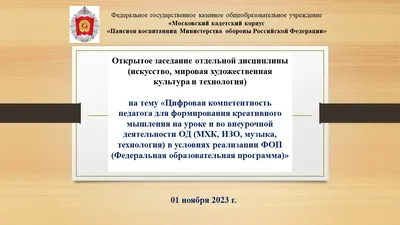 Федеральное государственное казенное общеобразовательное учреждение
«Московский кадетский корпус
«Пансион воспитанниц Министерства обороны Российской Федерации»

Открытое заседание отдельной дисциплины (искусство, мировая художественная культура и технология)

на тему «Цифровая компетентность педагога для формирования креативного мышления на уроке и во внеурочной деятельности ОД (МХК, ИЗО, музыка, технология) в условиях реализации ФОП (Федеральная образовательная программа)»

01 ноября 2023 г.